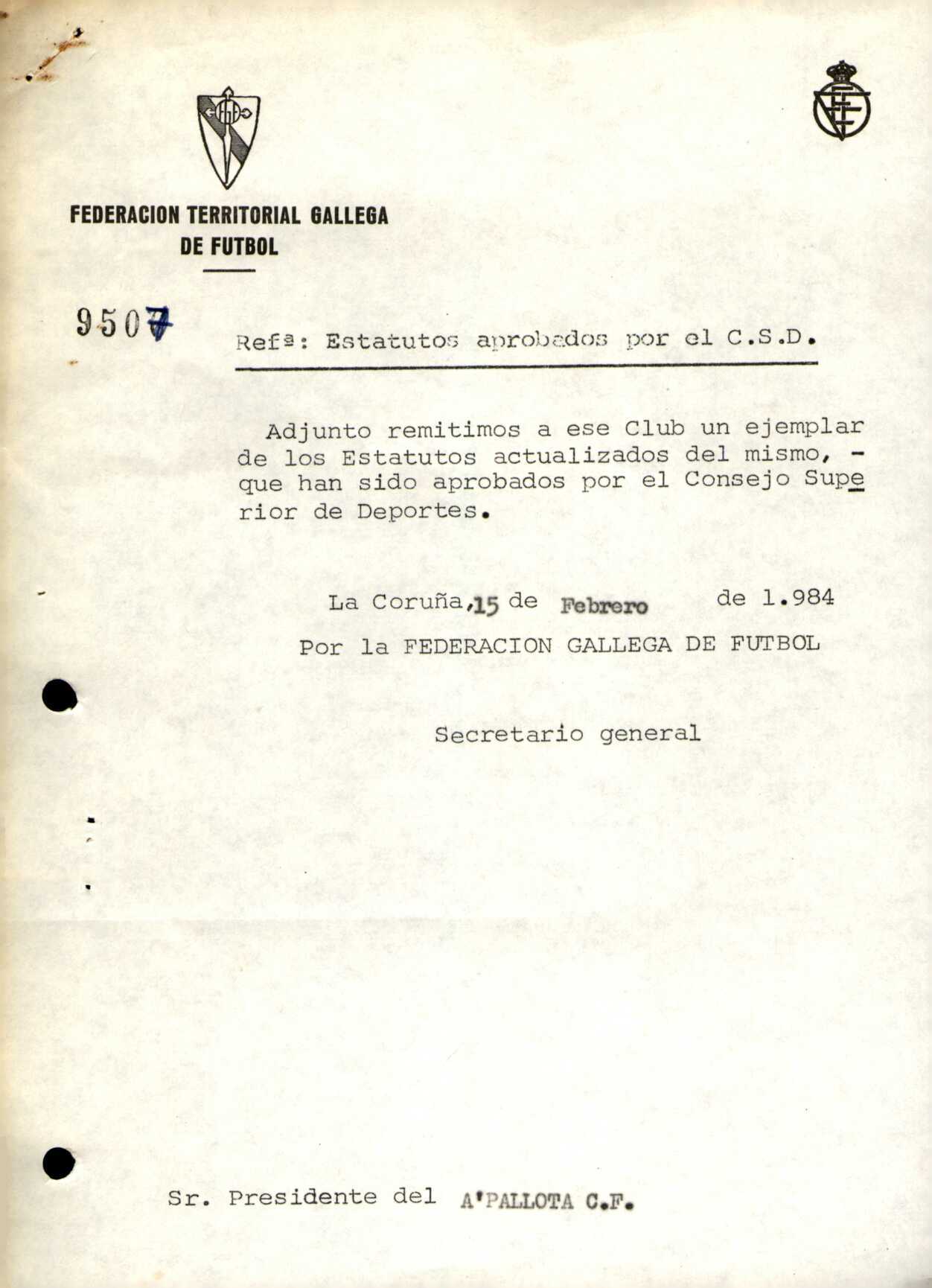 FEDERACION TERRITORIAL GALLEGA DE FUTBOL

9507

Refª: Estatutos aprobados por el C.S.D.

Adjunto remitimos a ese Club un ejemplar de los Estatutos actualizados del mismo, - que han sido aprobados por el Consejo Superior de Deportes.

La Coruña, 15 de Febrero de 1.984

Por la FEDERACION GALLEGA DE FUTBOL

Secretario general

Sr. Presidente del A'PALLOTA C.F.